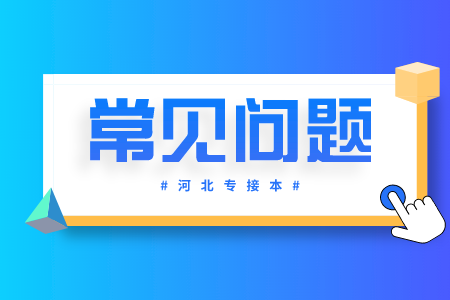 常见问题

# 河北专接本 #